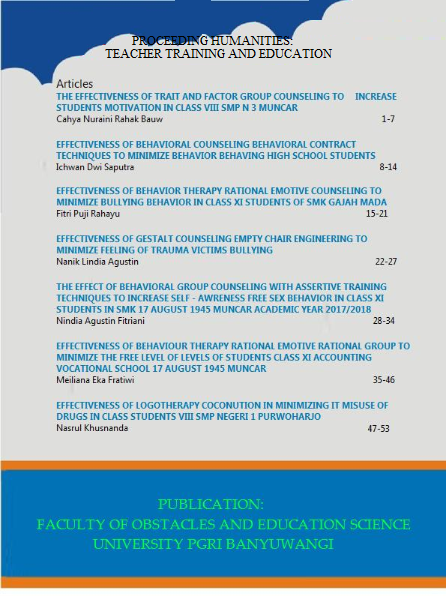 PROCEEDING HUMANITIES:
TEACHER TRAINING AND EDUCATION

Articles

THE EFFECTIVENESS OF TRAIT AND FACTOR GROUP COUNSELING TO INCREASE STUDENTS MOTIVATION IN CLASS VIII SMP N 3 MUNCAR
Cahya Nuraini Rahak Bauw 1-7

EFFECTIVENESS OF BEHAVIORAL COUNSELING BEHAVIORAL CONTRACT TECHNIQUES TO MINIMIZE BEHAVIOR BEHAVING HIGH SCHOOL STUDENTS
Ichwan Dwi Saputra 8-14

EFFECTIVENESS OF BEHAVIOR THERAPY RATIONAL EMOTIVE COUNSELING TO MINIMIZE BULLYING BEHAVIOR IN CLASS XI STUDENTS OF SMK GAJAH MADA
Fitri Puji Rahayu 15-21

EFFECTIVENESS OF GESTALT COUNSELING EMPTY CHAIR ENGINEERING TO MINIMIZE FEELING OF TRAUMA VICTIMS BULLYING
Nanik Lindia Agustin 22-27

THE EFFECT OF BEHAVIORAL GROUP COUNSELING WITH ASSERTIVE TRAINING TECHNIQUES TO INCREASE SELF - AWRENESS FREE SEX BEHAVIOR IN CLASS XI STUDENTS IN SMK 17 AUGUST 1945 MUNCAR ACADEMIC YEAR 2017/2018
Nindia Agustin Fitriani 28-34

EFFECTIVENESS OF BEHAVIOUR THERAPY RATIONAL EMOTIVE RATIONAL GROUP TO MINIMIZE THE FREE LEVEL OF LEVELS OF STUDENTS CLASS XI ACCOUNTING VOCATIONAL SCHOOL 17 AUGUST 1945 MUNCAR
Meiliana Eka Fratiwi 35-46

EFFECTIVENESS OF LOGOTHERAPY COCONUTION IN MINIMIZING IT MISUSE OF DRUGS IN CLASS STUDENTS VIII SMP NEGERI 1 PURWOHARJO
Nasrul Khusnanda 47-53

PUBLICATION:
FACULTY OF OBSTACLES AND EDUCATION SCIENCE
UNIVERSITY PGRI BANYUWANGI